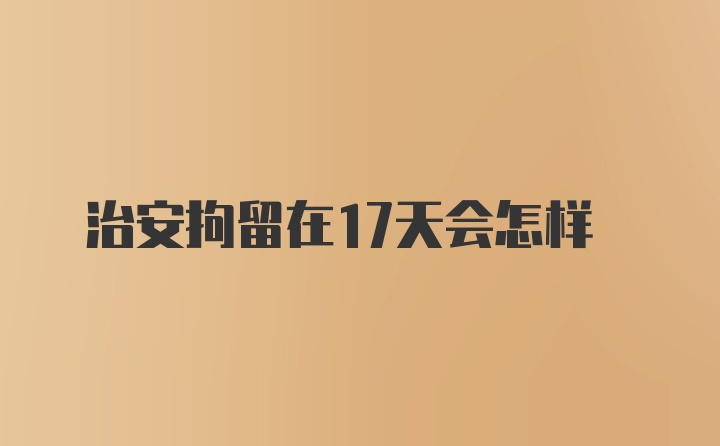 治安拘留在17天会怎样